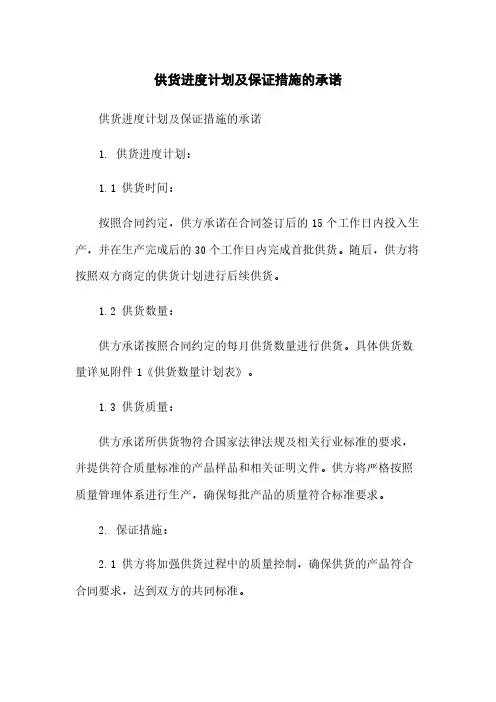 供货进度计划及保证措施的承诺

供货进度计划及保证措施的承诺

1. 供货进度计划：

1.1 供货时间：

按照合同约定，供方承诺在合同签订后的15个工作日内投入生产，并在生产完成后的30个工作日内完成首批供货。随后，供方将按照双方商定的供货计划进行后续供货。

1.2 供货数量：

供方承诺按照合同约定的每月供货数量进行供货。具体供货数量详见附件1《供货数量计划表》。

1.3 供货质量：

供方承诺所供货物符合国家法律法规及相关行业标准的要求，并提供符合质量标准的产品样品和相关证明文件。供方将严格按照质量管理体系进行生产，确保每批产品的质量符合标准要求。

2. 保证措施：

2.1 供方将加强供货过程中的质量控制，确保供货的产品符合合同要求，达到双方的共同标准。